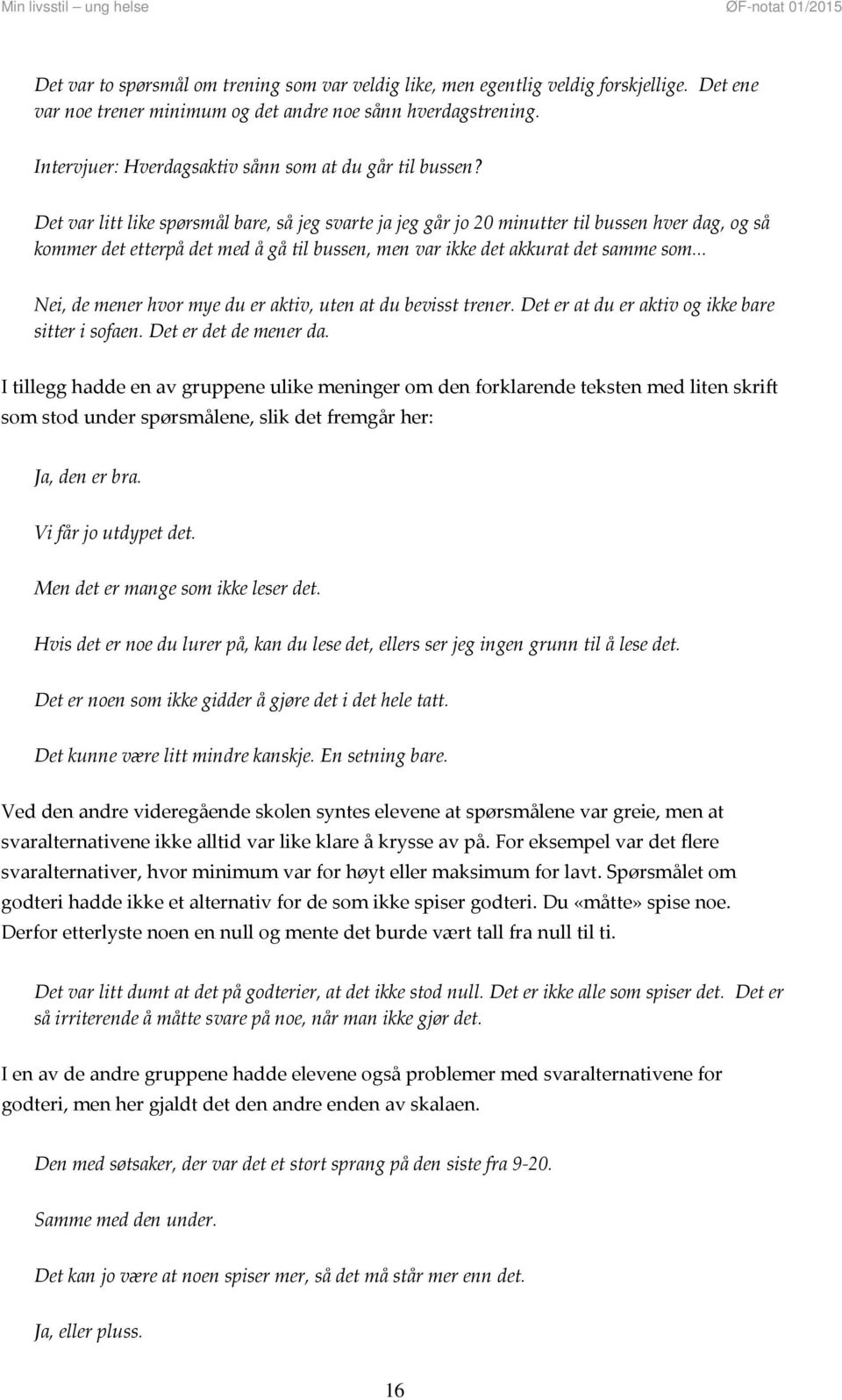 Min livsstil – ung helse ØF-notat 01/2015

Det var to spørsmål om trening som var veldig like, men egentlig veldig forskjellige. Det ene var noe trener minimum og det andre noe sånn hverdagstrening.

Intervjuer: Hverdagsaktiv sånn som at du går til bussen?

Det var litt like spørsmål bare, så jeg svarte ja jeg går jo 20 minutter til bussen hver dag, og så kommer det etterpå det med å gå til bussen, men var ikke det akkurat det samme som...

Nei, de mener hvor mye du er aktiv, uten at du bevisst trener. Det er at du er aktiv og ikke bare sitter i sofaen. Det er det de mener da.

I tillegg hadde en av gruppene ulike meninger om den forklarende teksten med liten skrift som stod under spørsmålene, slik det fremgår her:

Ja, den er bra.

Vi får jo utdypet det.

Men det er mange som ikke leser det.

Hvis det er noe du lurer på, kan du lese det, ellers ser jeg ingen grunn til å lese det.

Det er noen som ikke gidder å gjøre det i det hele tatt.

Det kunne være litt mindre kanskje. En setning bare.

Ved den andre videregående skolen syntes elevene at spørsmålene var greie, men at svaralternativene ikke alltid var like klare å krysse av på. For eksempel var det flere svaralternativer, hvor minimum var for høyt eller maksimum for lavt. Spørsmålet om godteri hadde ikke et alternativ for de som ikke spiser godteri. Du «måtte» spise noe. Derfor etterlyste noen en null og mente det burde vært tall fra null til ti.

Det var litt dumt at det på godterier, at det ikke stod null. Det er ikke alle som spiser det. Det er så irriterende å måtte svare på noe, når man ikke gjør det.

I en av de andre gruppene hadde elevene også problemer med svaralternativene for godteri, men her gjaldt det den andre enden av skalaen.

Den med søtsaker, der var det et stort sprang på den siste fra 9-20.

Samme med den under.

Det kan jo være at noen spiser mer, så det må står mer enn det.

Ja, eller pluss.

16